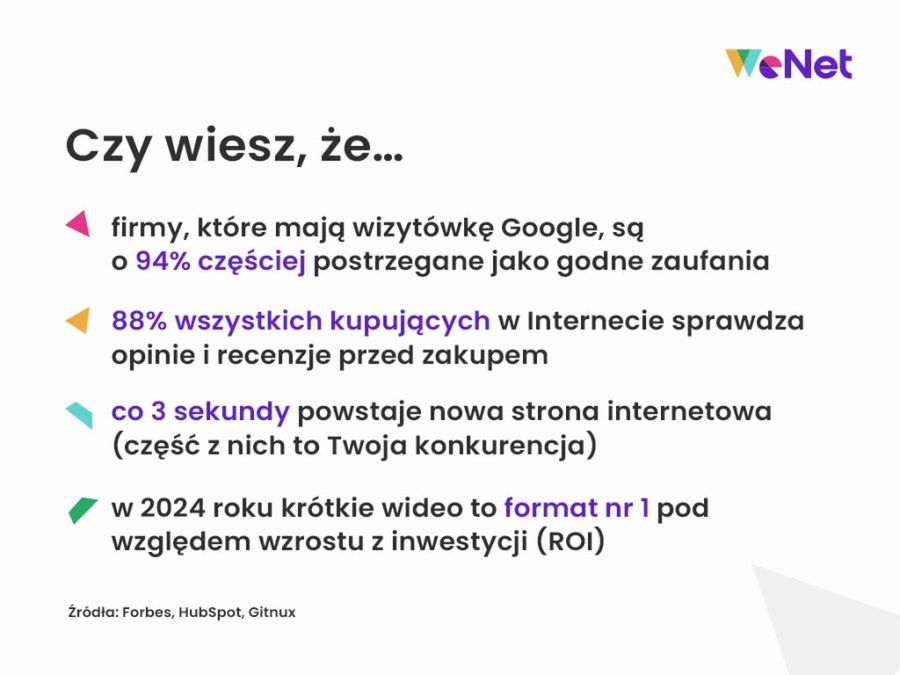 WeNet

Czy wiesz, że...

firmy, które mają wizytówkę Google, są o 94% częściej postrzegane jako godne zaufania

88% wszystkich kupujących w Internecie sprawdza opinie i recenzje przed zakupem

co 3 sekundy powstaje nowa strona internetowa (część z nich to Twoja konkurencja)

w 2024 roku krótkie wideo to format nr 1 pod względem wzrostu z inwestycji (ROI)

Źródła: Forbes, HubSpot, Gitnux